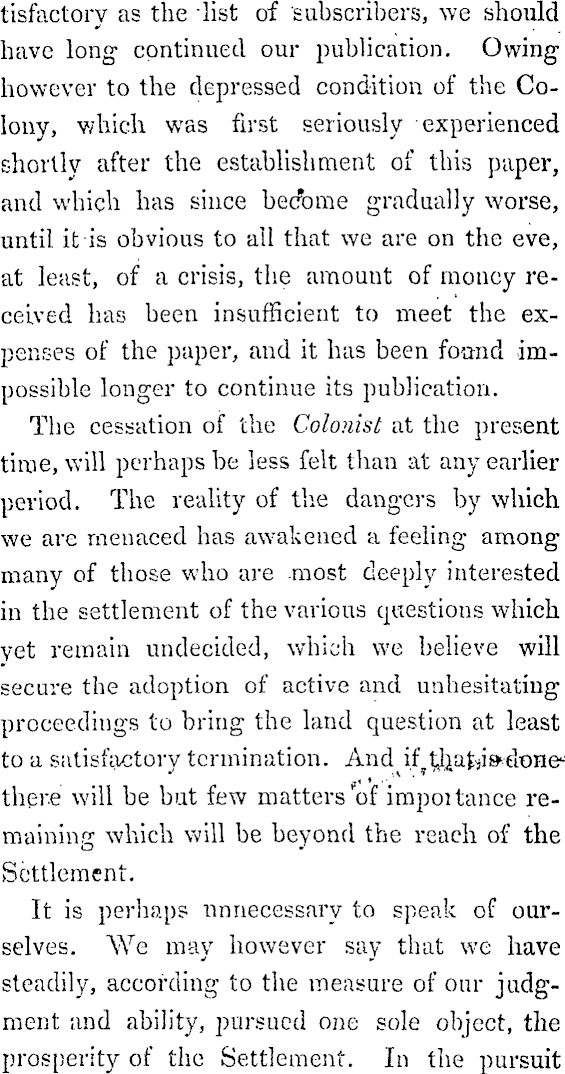 tisfactory as the list of subscribers, we should have long continued our publication. Owing however to the depressed condition of the Colony, which was first seriously experienced shortly after the establishment of this paper, and which has since become gradually worse, until it is obvious to all that we are on the eve, at least, of a crisis, the amount of money received has been insufficient to meet the expenses of the paper, and it has been found impossible longer to continue its publication.

The cessation of the Colonist at the present time, will perhaps be less felt than at any earlier period. The reality of the dangers by which we are menaced has awakened a feeling among many of those who are most deeply interested in the settlement of the various questions which yet remain undecided, which we believe will secure the adoption of active and unhesitating proceedings to bring the land question at least to a satisfactory termination. And if that is done there will be but few matters of importance remaining which will be beyond the reach of the Settlement.

It is perhaps unnecessary to speak of ourselves. We may however say that we have steadily, according to the measure of our judgment and ability, pursued one sole object, the prosperity of the Settlement. In the pursuit